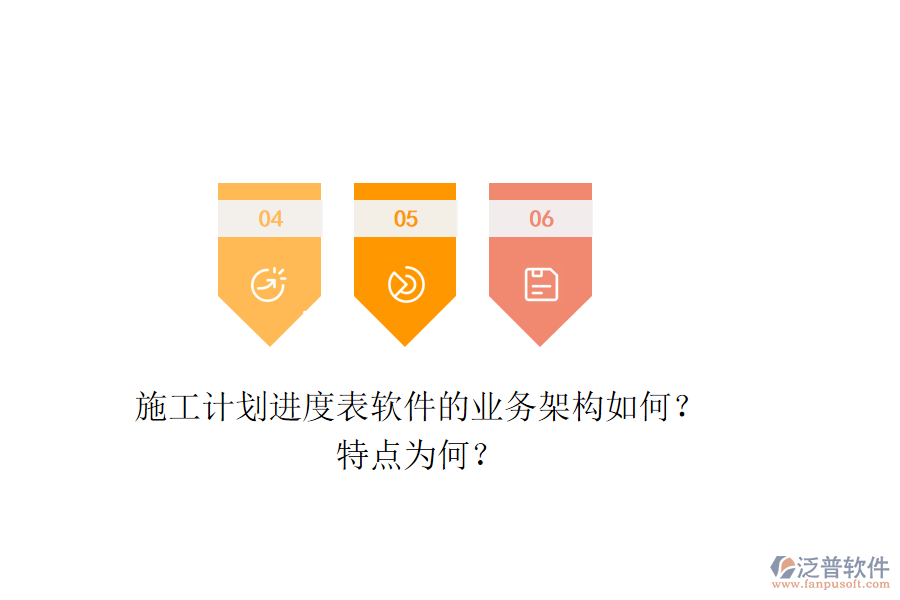 04

05

06

施工计划进度表软件的业务架构如何？特点为何？

泛普软件
www.fanpusoft.com